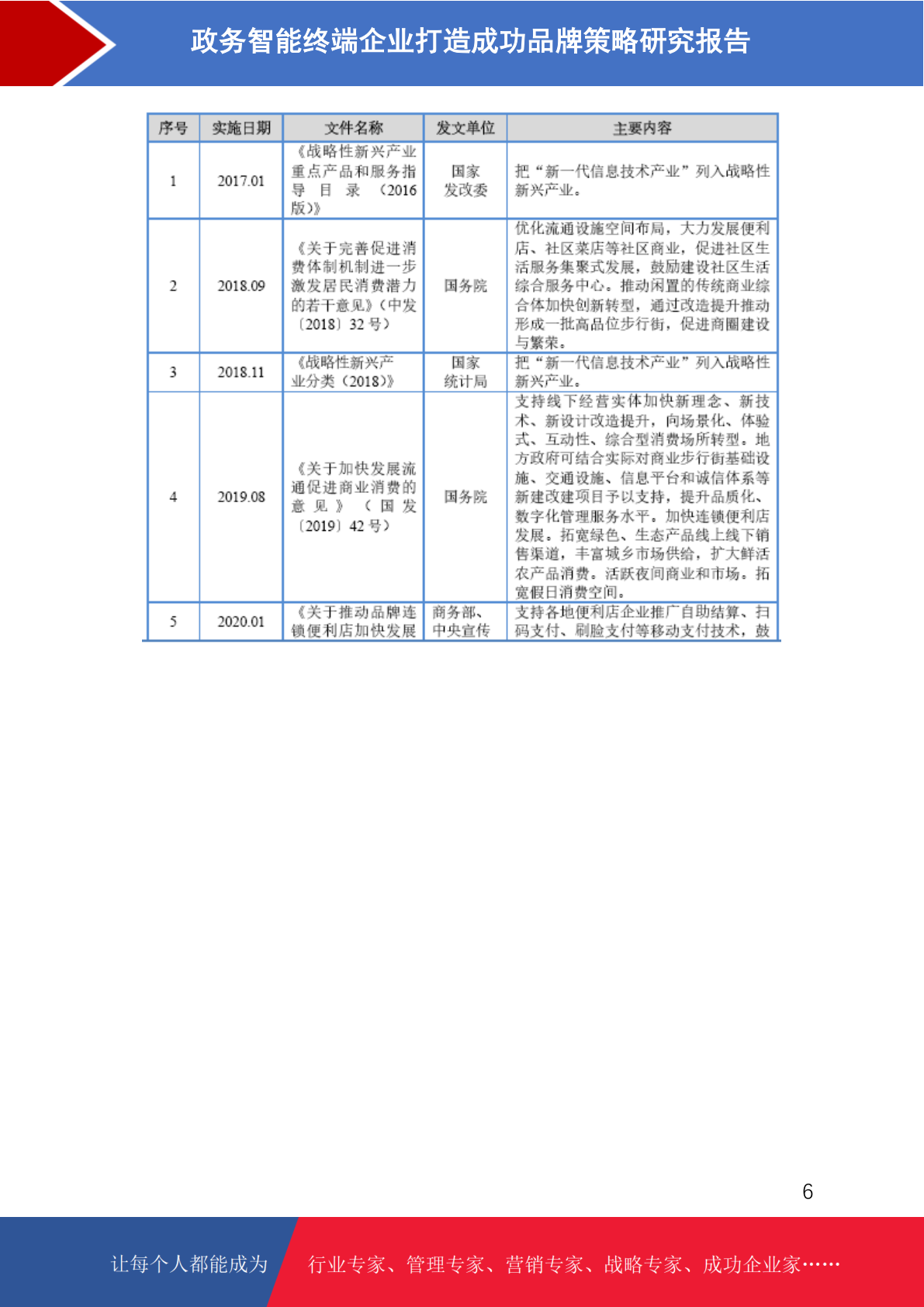 政务智能终端企业打造成功品牌策略研究报告

| 序号 | 实施日期 | 文件名称 | 发文单位 | 主要内容 |
|---|---|---|---|---|
| 1 | 2017.01 | 《战略性新兴产业重点产品和服务指导目录（2016版)》 | 国家发改委 | 把“新一代信息技术产业”列入战略性新兴产业。 |
| 2 | 2018.09 | 《关于完善促进消费体制机制进一步激发居民消费潜力的若干意见》(中发〔2018〕32号) | 国务院 | 优化流通设施空间布局，大力发展便利店、社区菜店等社区商业，促进社区生活服务集聚式发展，鼓励建设社区生活综合服务中心。推动闲置的传统商业综合体加快创新转型，通过改造提升推动形成一批高品位步行街，促进商圈建设与繁荣。 |
| 3 | 2018.11 | 《战略性新兴产业分类（2018)》 | 国家统计局 | 把“新一代信息技术产业”列入战略性新兴产业。 |
| 4 | 2019.08 | 《关于加快发展流通促进商业消费的意见》（国发〔2019〕42号） | 国务院 | 支持线下经营实体加快新理念、新技术、新设计改造提升，向场景化、体验式、互动性、综合型消费场所转型。地方政府可结合实际对商业步行街基础设施、交通设施、信息平台和诚信体系等新建改建项目予以支持，提升品质化、数字化管理服务水平。加快连锁便利店发展。拓宽绿色、生态产品线上线下销售渠道，丰富城乡市场供给，扩大鲜活农产品消费。活跃夜间商业和市场。拓宽假日消费空间。 |
| 5 | 2020.01 | 《关于推动品牌连锁便利店加快发展 | 商务部、中央宣传 | 支持各地便利店企业推广自助结算、扫码支付、刷脸支付等移动支付技术，鼓 |

6

让每个人都能成为 行业专家、管理专家、营销专家、战略专家、成功企业家……